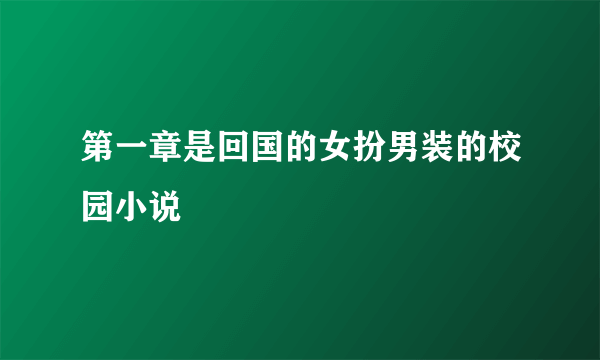 第一章是回国的女扮男装的校园小说